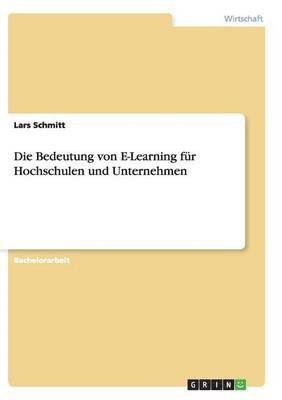 Wirtschaft

Lars Schmitt

Die Bedeutung von E-Learning für Hochschulen und Unternehmen

Bachelorarbeit

GRIN